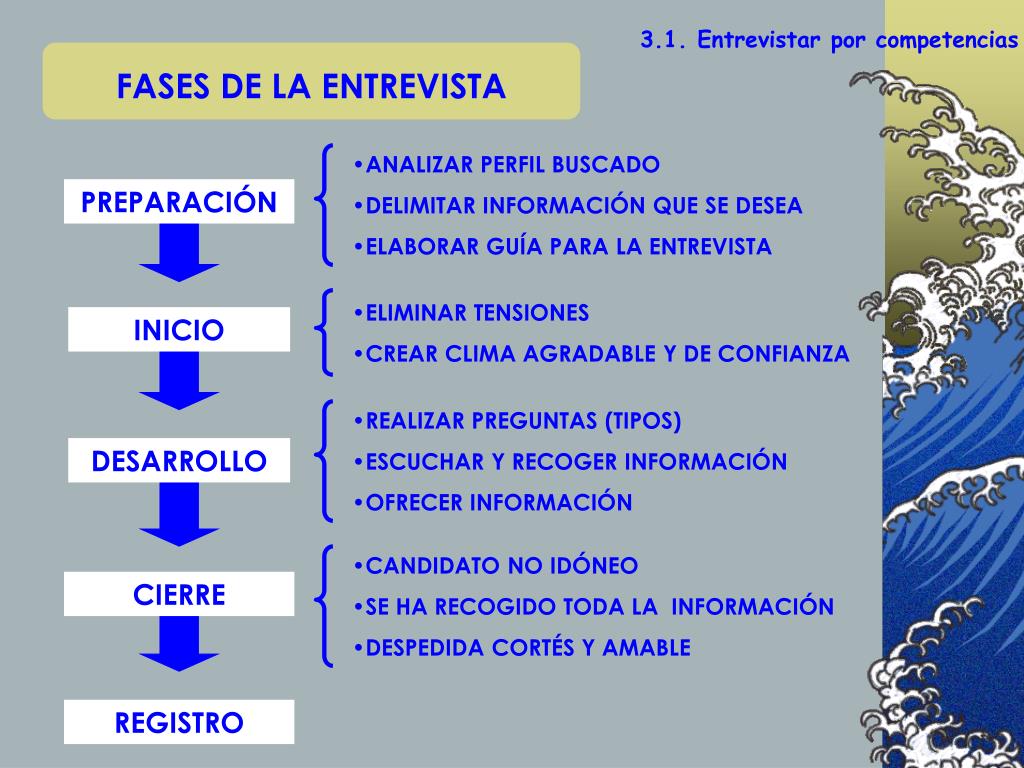 3.1. Entrevistar por competencias

FASES DE LA ENTREVISTA

PREPARACIÓN

•ANALIZAR PERFIL BUSCADO
•DELIMITAR INFORMACIÓN QUE SE DESEA
•ELABORAR GUÍA PARA LA ENTREVISTA

INICIO

•ELIMINAR TENSIONES
•CREAR CLIMA AGRADABLE Y DE CONFIANZA

DESARROLLO

•REALIZAR PREGUNTAS (TIPOS)
•ESCUCHAR Y RECOGER INFORMACIÓN
•OFRECER INFORMACIÓN

CIERRE

•CANDIDATO NO IDÓNEO
•SE HA RECOGIDO TODA LA INFORMACIÓN
•DESPEDIDA CORTÉS Y AMABLE

REGISTRO